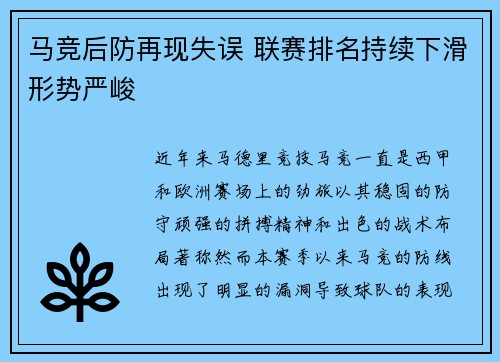 马竞后防再现失误 联赛排名持续下滑形势严峻

近年来马德里竞技马竞一直是西甲和欧洲赛场上的劲旅以其稳固的防守顽强的拼搏精神和出色的战术布局著称然而本赛季以来马竞的防线出现了明显的漏洞导致球队的表现